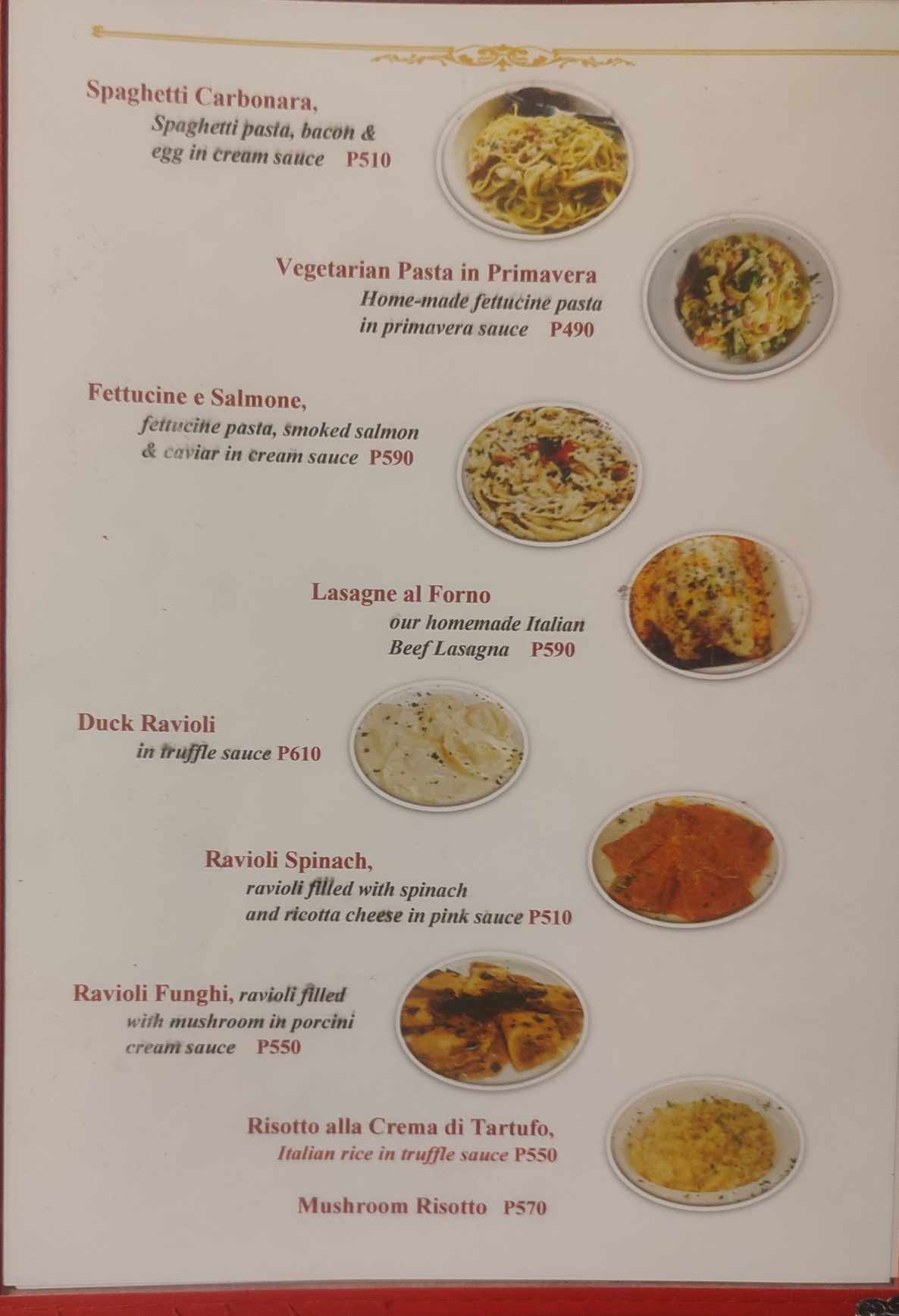 Spaghetti Carbonara,
Spaghetti pasta, bacon & egg in cream sauce P510

Vegetarian Pasta in Primavera
Home-made fettucine pasta in primavera sauce P490

Fettucine e Salmone,
fettucine pasta, smoked salmon & caviar in cream sauce P590

Lasagne al Forno
our homemade Italian Beef Lasagna P590

Duck Ravioli
in truffle sauce P610

Ravioli Spinach,
ravioli filled with spinach and ricotta cheese in pink sauce P510

Ravioli Funghi, ravioli filled with mushroom in porcini cream sauce P550

Risotto alla Crema di Tartufo,
Italian rice in truffle sauce P550

Mushroom Risotto P570